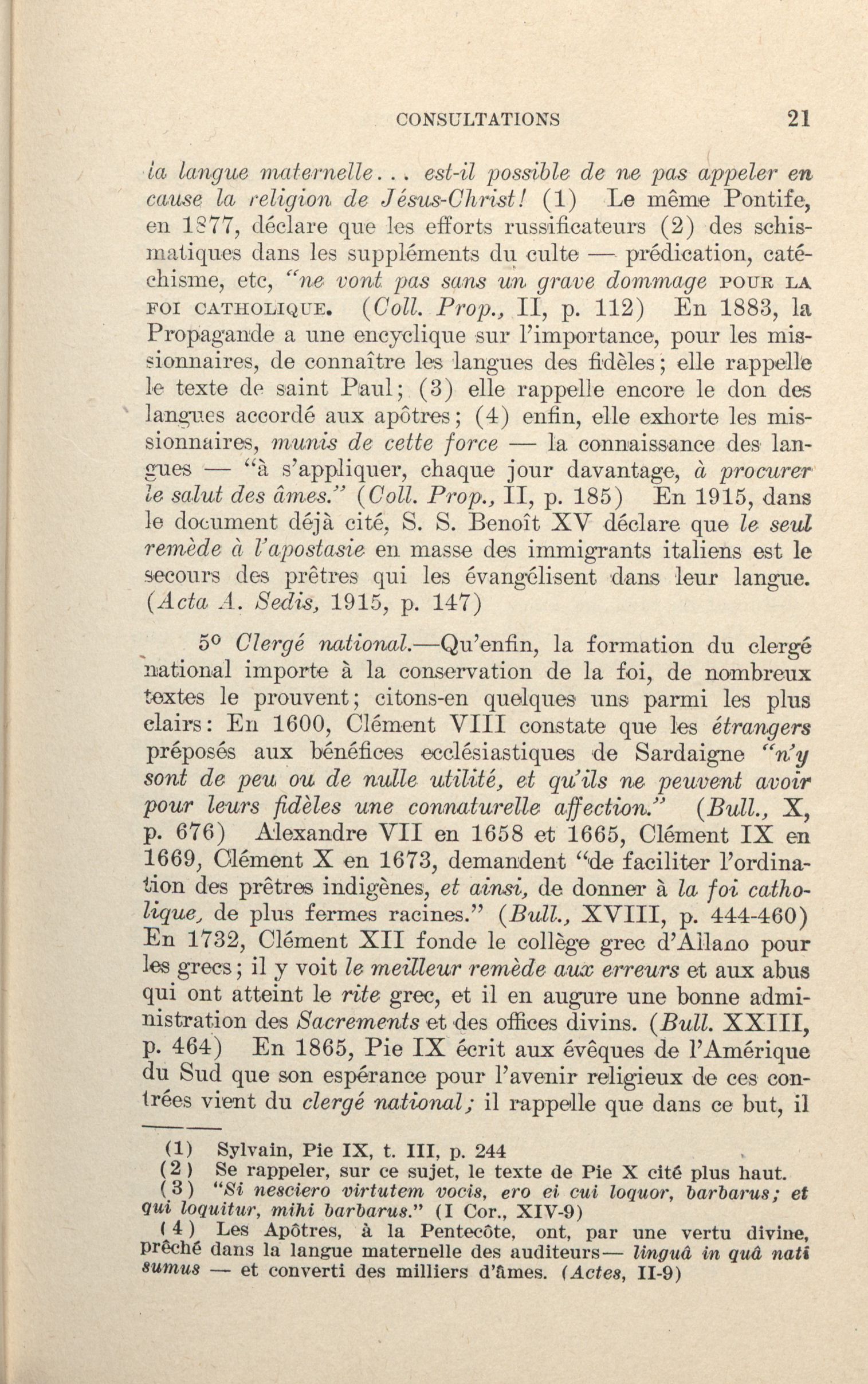 CONSULTATIONS 21

la langue maternelle... est-il possible de ne pas appeler en cause la religion de Jésus-Christ! (1) Le même Pontife, en 1877, déclare que les efforts russificateurs (2) des schismatiques dans les suppléments du culte — prédication, catéchisme, etc, "ne vont pas sans un grave dommage POUR LA FOI CATHOLIQUE. (Coll. Prop., II, p. 112) En 1883, la Propagande a une encyclique sur l'importance, pour les missionnaires, de connaître les langues des fidèles; elle rappelle le texte de saint Paul; (3) elle rappelle encore le don des langues accordé aux apôtres; (4) enfin, elle exhorte les missionnaires, munis de cette force — la connaissance des langues — "à s'appliquer, chaque jour davantage, à procurer le salut des âmes." (Coll. Prop., II, p. 185) En 1915, dans le document déjà cité, S. S. Benoît XV déclare que le seul remède à l'apostasie en masse des immigrants italiens est le secours des prêtres qui les évangélisent dans leur langue. (Acta A. Sedis, 1915, p. 147)

5° Clergé national.—Qu'enfin, la formation du clergé national importe à la conservation de la foi, de nombreux textes le prouvent; citons-en quelques uns parmi les plus clairs: En 1600, Clément VIII constate que les étrangers préposés aux bénéfices ecclésiastiques de Sardaigne "n'y sont de peu ou de nulle utilité, et qu'ils ne peuvent avoir pour leurs fidèles une connaturelle affection." (Bull., X, p. 676) Alexandre VII en 1658 et 1665, Clément IX en 1669, Clément X en 1673, demandent "de faciliter l'ordination des prêtres indigènes, et ainsi, de donner à la foi catholique, de plus fermes racines." (Bull., XVIII, p. 444-460) En 1732, Clément XII fonde le collège grec d'Allano pour les grecs; il y voit le meilleur remède aux erreurs et aux abus qui ont atteint le rite grec, et il en augure une bonne administration des Sacrements et des offices divins. (Bull. XXIII, p. 464) En 1865, Pie IX écrit aux évêques de l'Amérique du Sud que son espérance pour l'avenir religieux de ces contrées vient du clergé national; il rappelle que dans ce but, il

(1) Sylvain, Pie IX, t. III, p. 244
(2) Se rappeler, sur ce sujet, le texte de Pie X cité plus haut.
(3) "Si nesciero virtutem vocis, ero ei cui loquor, barbarus; et qui loquitur, mihi barbarus." (I Cor., XIV-9)
(4) Les Apôtres, à la Pentecôte, ont, par une vertu divine, prêché dans la langue maternelle des auditeurs— linguâ in quâ nati sumus — et converti des milliers d'âmes. (Actes, II-9)